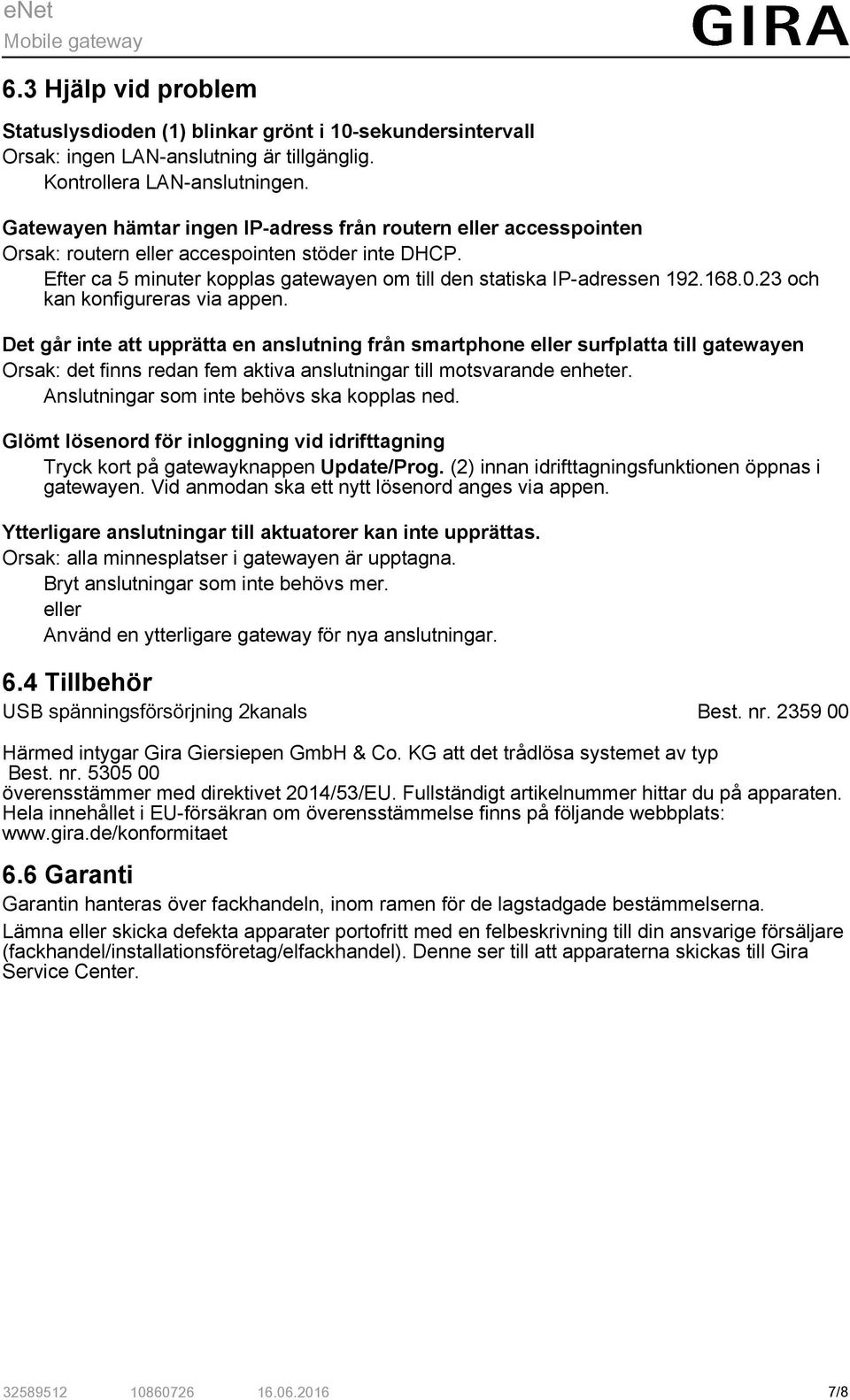 eNet
Mobile gateway

GIRA

6.3 Hjälp vid problem

Statuslysdioden (1) blinkar grönt i 10-sekundersintervall
Orsak: ingen LAN-anslutning är tillgänglig.
Kontrollera LAN-anslutningen.

Gatewayen hämtar ingen IP-adress från routern eller accesspointen
Orsak: routern eller accespointen stöder inte DHCP.
Efter ca 5 minuter kopplas gatewayen om till den statiska IP-adressen 192.168.0.23 och kan konfigureras via appen.

Det går inte att upprätta en anslutning från smartphone eller surfplatta till gatewayen
Orsak: det finns redan fem aktiva anslutningar till motsvarande enheter.
Anslutningar som inte behövs ska kopplas ned.

Glömt lösenord för inloggning vid idrifttagning
Tryck kort på gatewayknappen Update/Prog. (2) innan idrifttagningsfunktionen öppnas i gatewayen. Vid anmodan ska ett nytt lösenord anges via appen.

Ytterligare anslutningar till aktuatorer kan inte upprättas.
Orsak: alla minnesplatser i gatewayen är upptagna.
Bryt anslutningar som inte behövs mer.
eller
Använd en ytterligare gateway för nya anslutningar.

6.4 Tillbehör
USB spänningsförsörjning 2kanals Best. nr. 2359 00

Härmed intygar Gira Giersiepen GmbH & Co. KG att det trådlösa systemet av typ
Best. nr. 5305 00
överensstämmer med direktivet 2014/53/EU. Fullständigt artikelnummer hittar du på apparaten. Hela innehållet i EU-försäkran om överensstämmelse finns på följande webbplats: www.gira.de/konformitaet

6.6 Garanti
Garantin hanteras över fackhandeln, inom ramen för de lagstadgade bestämmelserna.

Lämna eller skicka defekta apparater portofritt med en felbeskrivning till din ansvarige försäljare (fackhandel/installationsföretag/elfackhandel). Denne ser till att apparaterna skickas till Gira Service Center.

32589512 10860726 16.06.2016 7/8